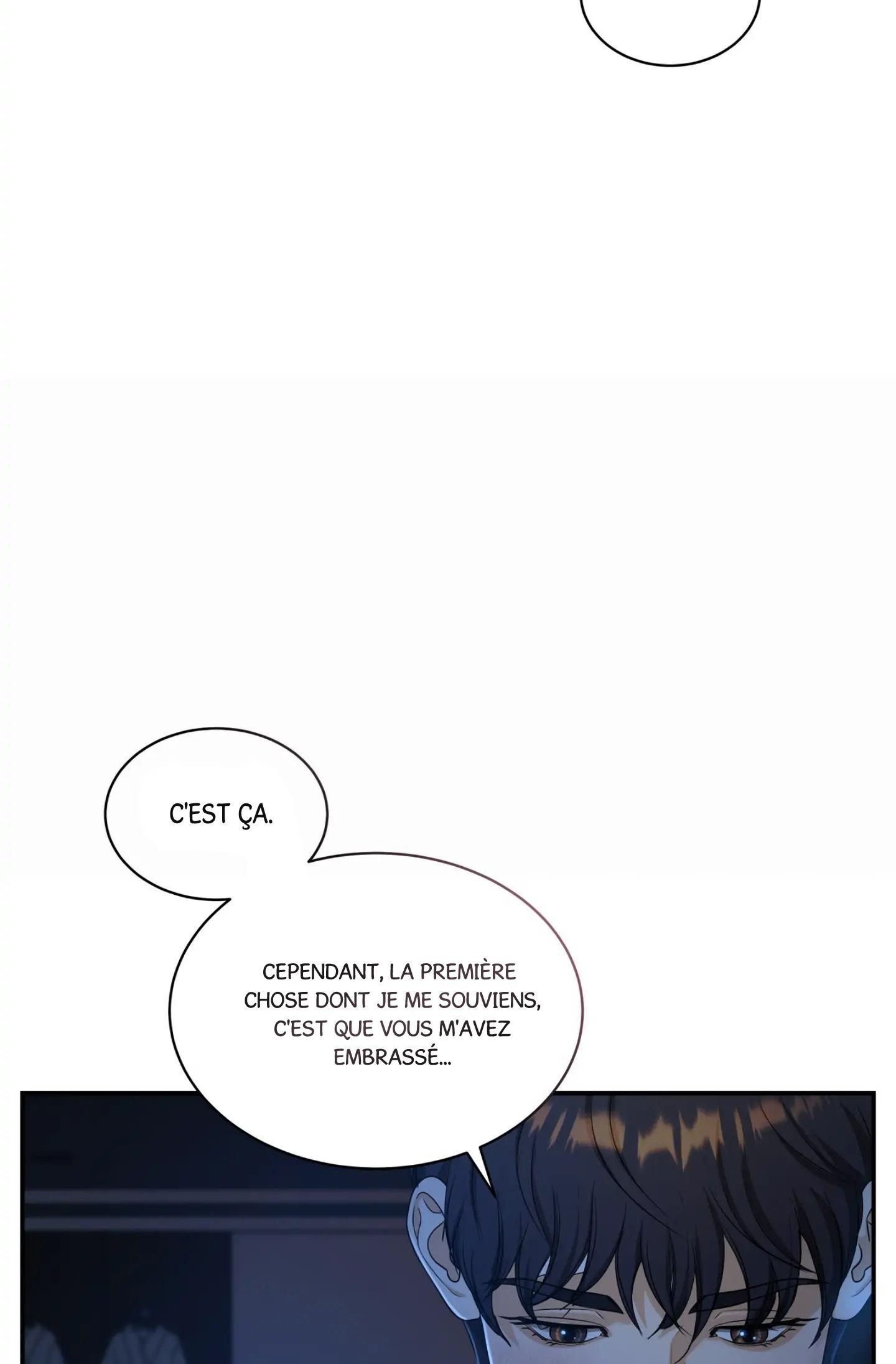 C'EST ÇA.

CEPENDANT, LA PREMIÈRE CHOSE DONT JE ME SOUVIENS, C'EST QUE VOUS M'AVEZ EMBRASSÉ...